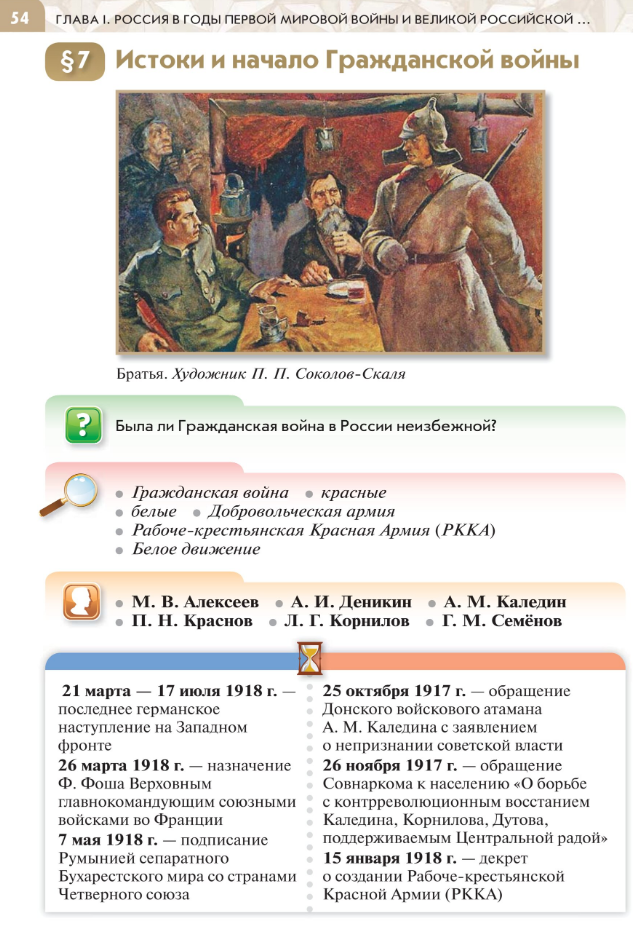 54 ГЛАВА I. РОССИЯ В ГОДЫ ПЕРВОЙ МИРОВОЙ ВОЙНЫ И ВЕЛИКОЙ РОССИЙСКОЙ ...

§7 Истоки и начало Гражданской войны

Братья. Художник П. П. Соколов-Скаля

? Была ли Гражданская война в России неизбежной?

• Гражданская война • красные
• белые • Добровольческая армия
• Рабоче-крестьянская Красная Армия (РККА)
• Белое движение

• М. В. Алексеев • А. И. Деникин • А. М. Каледин
• П. Н. Краснов • Л. Г. Корнилов • Г. М. Семёнов

21 марта — 17 июля 1918 г. — последнее германское наступление на Западном фронте
26 марта 1918 г. — назначение Ф. Фоша Верховным главнокомандующим союзными войсками во Франции
7 мая 1918 г. — подписание Румынией сепаратного Бухарестского мира со странами Четверного союза

25 октября 1917 г. — обращение Донского войскового атамана А. М. Каледина с заявлением о непризнании советской власти
26 ноября 1917 г. — обращение Совнаркома к населению «О борьбе с контрреволюционным восстанием Каледина, Корнилова, Дутова, поддерживаемым Центральной радой»
15 января 1918 г. — декрет о создании Рабоче-крестьянской Красной Армии (РККА)